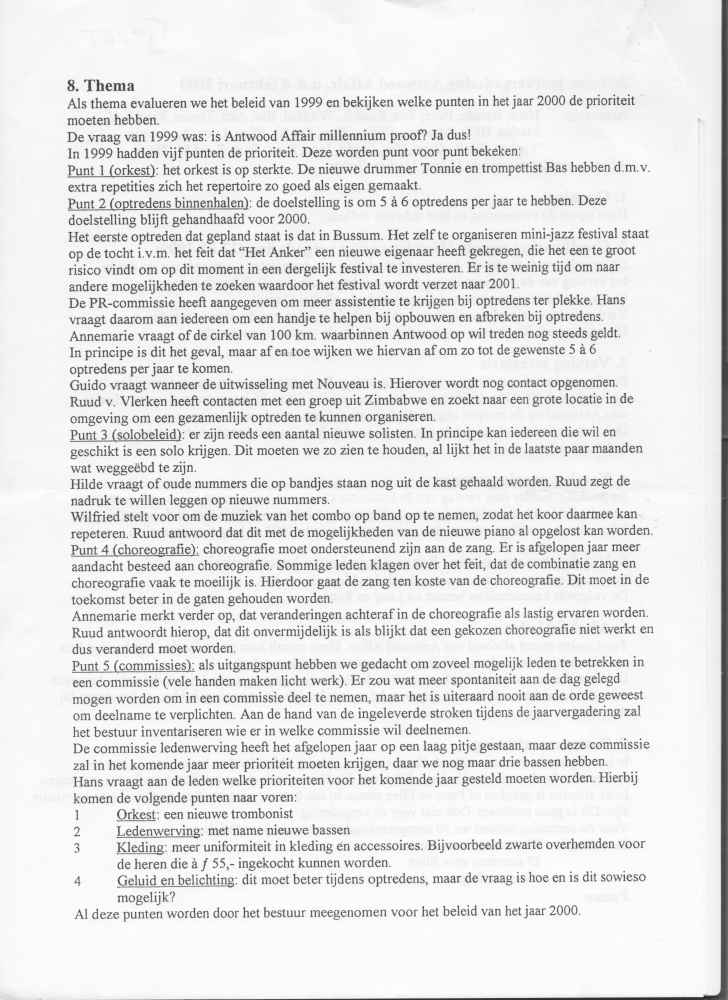 8. Thema
Als thema evalueren we het beleid van 1999 en bekijken welke punten in het jaar 2000 de prioriteit moeten hebben.
De vraag van 1999 was: is Antwood Affair millennium proof? Ja dus!
In 1999 hadden vijf punten de prioriteit. Deze worden punt voor punt bekeken:
Punt 1 (orkest): het orkest is op sterkte. De nieuwe drummer Tonnie en trompettist Bas hebben d.m.v. extra repetities zich het repertoire zo goed als eigen gemaakt.
Punt 2 (optredens binnenhalen): de doelstelling is om 5 à 6 optredens per jaar te hebben. Deze doelstelling blijft gehandhaafd voor 2000.
Het eerste optreden dat gepland staat is dat in Bussum. Het zelf te organiseren mini-jazz festival staat op de tocht i.v.m. het feit dat "Het Anker" een nieuwe eigenaar heeft gekregen, die het een te groot risico vindt om op dit moment in een dergelijk festival te investeren. Er is te weinig tijd om naar andere mogelijkheden te zoeken waardoor het festival wordt verzet naar 2001.
De PR-commissie heeft aangegeven om meer assistentie te krijgen bij optredens ter plekke. Hans vraagt daarom aan iedereen om een handje te helpen bij opbouwen en afbreken bij optredens.
Annemarie vraagt of de cirkel van 100 km. waarbinnen Antwood op wil treden nog steeds geldt. In principe is dit het geval, maar af en toe wijken we hiervan af om zo tot de gewenste 5 à 6 optredens per jaar te komen.
Guido vraagt wanneer de uitwisseling met Nouveau is. Hierover wordt nog contact opgenomen.
Ruud v. Vlerken heeft contacten met een groep uit Zimbabwe en zoekt naar een grote locatie in de omgeving om een gezamenlijk optreden te kunnen organiseren.
Punt 3 (solobeleid): er zijn reeds een aantal nieuwe solisten. In principe kan iedereen die wil en geschikt is een solo krijgen. Dit moeten we zo zien te houden, al lijkt het in de laatste paar maanden wat weggeëbd te zijn.
Hilde vraagt of oude nummers die op bandjes staan nog uit de kast gehaald worden. Ruud zegt de nadruk te willen leggen op nieuwe nummers.
Wilfried stelt voor om de muziek van het combo op band op te nemen, zodat het koor daarmee kan repeteren. Ruud antwoord dat dit met de mogelijkheden van de nieuwe piano al opgelost kan worden.
Punt 4 (choreografie): choreografie moet ondersteunend zijn aan de zang. Er is afgelopen jaar meer aandacht besteed aan choreografie. Sommige leden klagen over het feit, dat de combinatie zang en choreografie vaak te moeilijk is. Hierdoor gaat de zang ten koste van de choreografie. Dit moet in de toekomst beter in de gaten gehouden worden.
Annemarie merkt verder op, dat veranderingen achteraf in de choreografie als lastig ervaren worden. Ruud antwoordt hierop, dat dit onvermijdelijk is als blijkt dat een gekozen choreografie niet werkt en dus veranderd moet worden.
Punt 5 (commissies): als uitgangspunt hebben we gedacht om zoveel mogelijk leden te betrekken in een commissie (vele handen maken licht werk). Er zou wat meer spontaniteit aan de dag gelegd mogen worden om in een commissie deel te nemen, maar het is uiteraard nooit aan de orde geweest om deelname te verplichten. Aan de hand van de ingeleverde stroken tijdens de jaarvergadering zal het bestuur inventariseren wie er in welke commissie wil deelnemen.
De commissie ledenwerving heeft het afgelopen jaar op een laag pitje gestaan, maar deze commissie zal in het komende jaar meer prioriteit moeten krijgen, daar we nog maar drie bassen hebben.
Hans vraagt aan de leden welke prioriteiten voor het komende jaar gesteld moeten worden. Hierbij komen de volgende punten naar voren:
1 Orkest: een nieuwe trombonist
2 Ledenwerving: met name nieuwe bassen
3 Kleding: meer uniformiteit in kleding en accessoires. Bijvoorbeeld zwarte overhemden voor de heren die à $f$ 55,- ingekocht kunnen worden.
4 Geluid en belichting: dit moet beter tijdens optredens, maar de vraag is hoe en is dit sowieso mogelijk?
Al deze punten worden door het bestuur meegenomen voor het beleid van het jaar 2000.